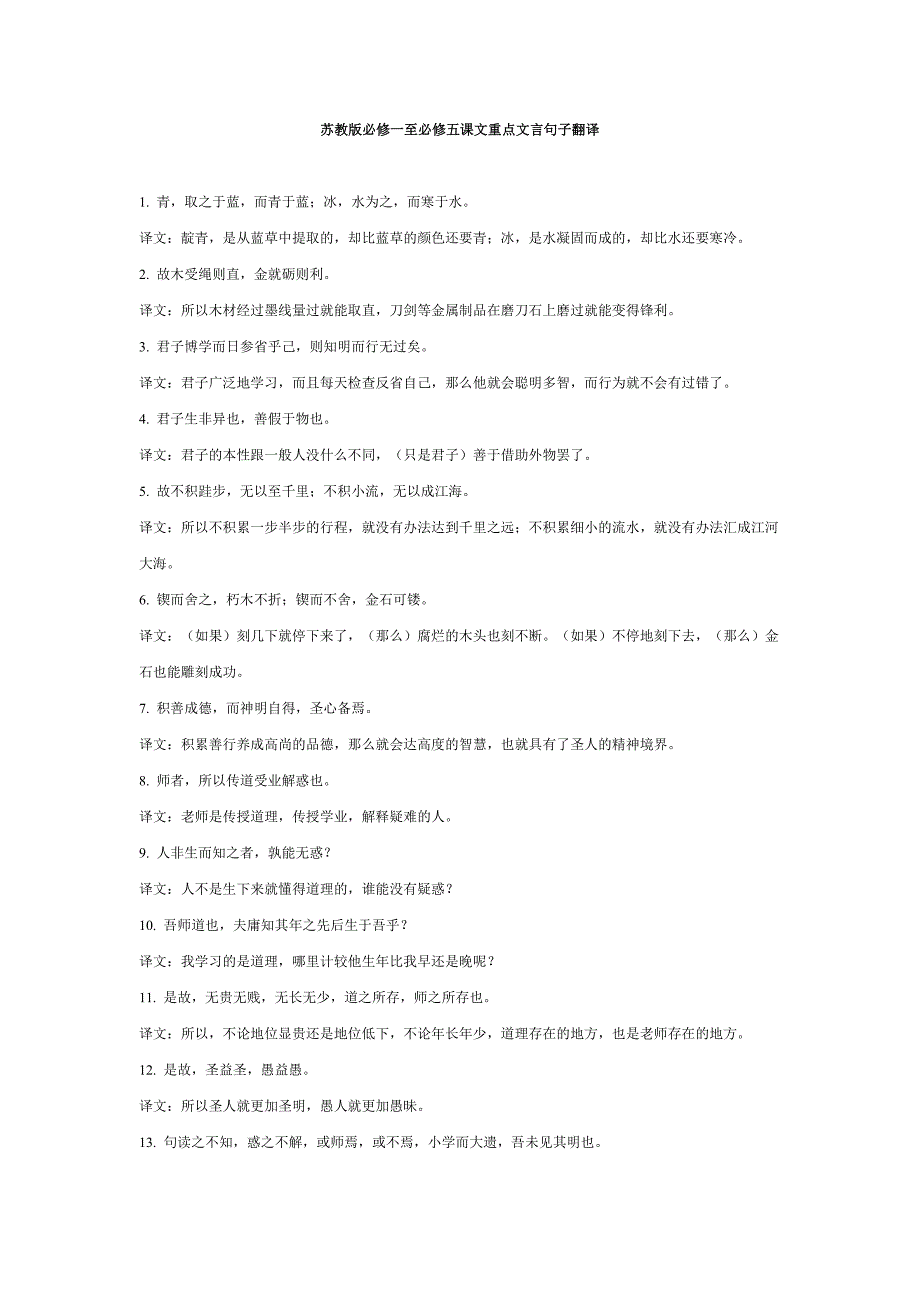 苏教版必修一至必修五课文重点文言句子翻译

1. 青，取之于蓝，而青于蓝；冰，水为之，而寒于水。

译文：靛青，是从蓝草中提取的，却比蓝草的颜色还要青；冰，是水凝固而成的，却比水还要寒冷。

2. 故木受绳则直，金就砺则利。

译文：所以木材经过墨线量过就能取直，刀剑等金属制品在磨刀石上磨过就能变得锋利。

3. 君子博学而日参省乎己，则知明而行无过矣。

译文：君子广泛地学习，而且每天检查反省自己，那么他就会聪明多智，而行为就不会有过错了。

4. 君子生非异也，善假于物也。

译文：君子的本性跟一般人没什么不同，（只是君子）善于借助外物罢了。

5. 故不积跬步，无以至千里；不积小流，无以成江海。

译文：所以不积累一步半步的行程，就没有办法达到千里之远；不积累细小的流水，就没有办法汇成江河大海。

6. 锲而舍之，朽木不折；锲而不舍，金石可镂。

译文：（如果）刻几下就停下来了，（那么）腐烂的木头也刻不断。（如果）不停地刻下去，（那么）金石也能雕刻成功。

7. 积善成德，而神明自得，圣心备焉。

译文：积累善行养成高尚的品德，那么就会达高度的智慧，也就具有了圣人的精神境界。

8. 师者，所以传道受业解惑也。

译文：老师是传授道理，传授学业，解释疑难的人。

9. 人非生而知之者，孰能无惑？

译文：人不是生下来就懂得道理的，谁能没有疑惑？

10. 吾师道也，夫庸知其年之先后生于吾乎？

译文：我学习的是道理，哪里计较他生年比我早还是晚呢？

11. 是故，无贵无贱，无长无少，道之所存，师之所存也。

译文：所以，不论地位显贵还是地位低下，不论年长年少，道理存在的地方，也是老师存在的地方。

12. 是故，圣益圣，愚益愚。

译文：所以圣人就更加圣明，愚人就更加愚昧。

13. 句读之不知，惑之不解，或师焉，或不焉，小学而大遗，吾未见其明也。